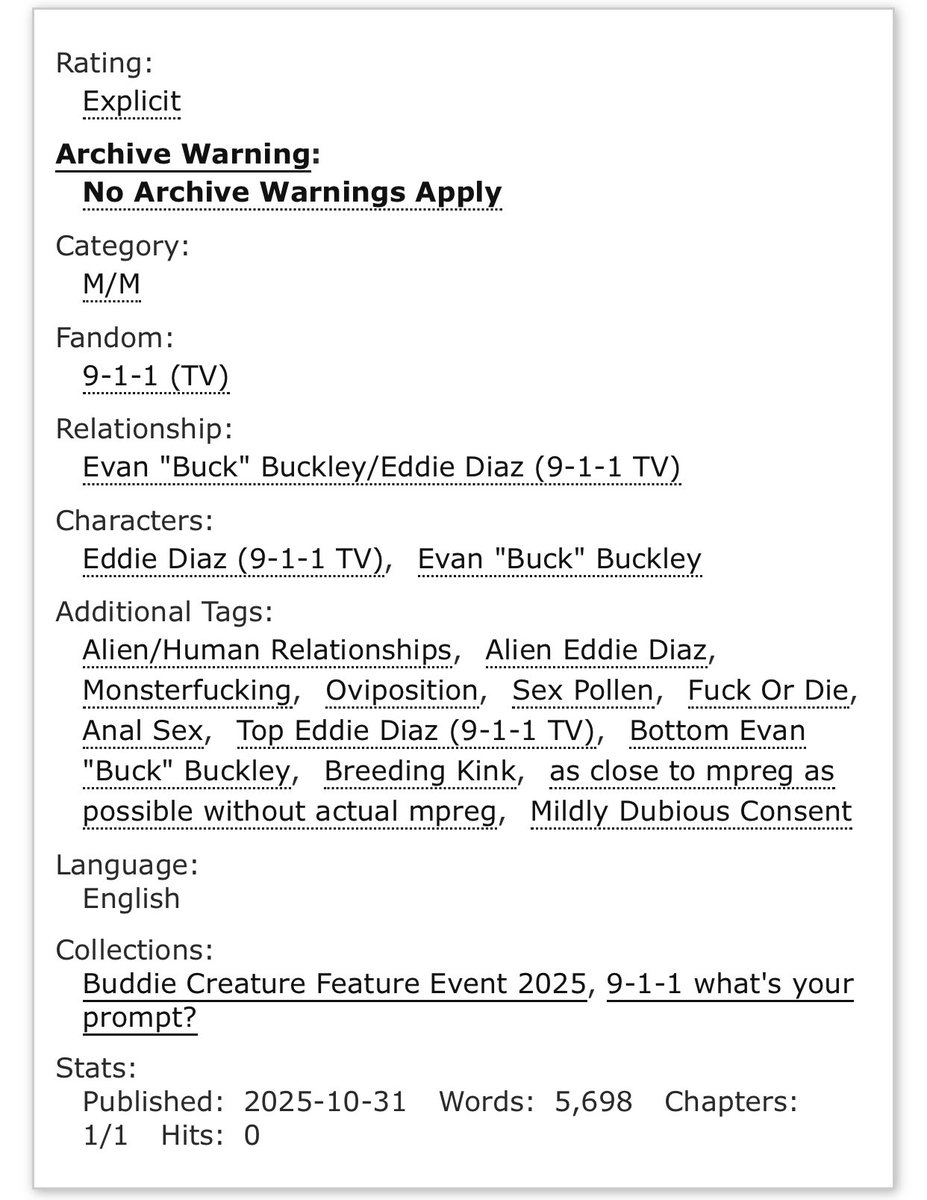 Rating:
Explicit

Archive Warning:
No Archive Warnings Apply

Category:
M/M

Fandom:
9-1-1 (TV)

Relationship:
Evan "Buck" Buckley/Eddie Diaz (9-1-1 TV)

Characters:
Eddie Diaz (9-1-1 TV), Evan "Buck" Buckley

Additional Tags:
Alien/Human Relationships, Alien Eddie Diaz, Monsterfucking, Oviposition, Sex Pollen, Fuck Or Die, Anal Sex, Top Eddie Diaz (9-1-1 TV), Bottom Evan "Buck" Buckley, Breeding Kink, as close to mpreg as possible without actual mpreg, Mildly Dubious Consent

Language:
English

Collections:
Buddie Creature Feature Event 2025, 9-1-1 what's your prompt?

Stats:
Published: 2025-10-31 Words: 5,698 Chapters: 1/1 Hits: 0